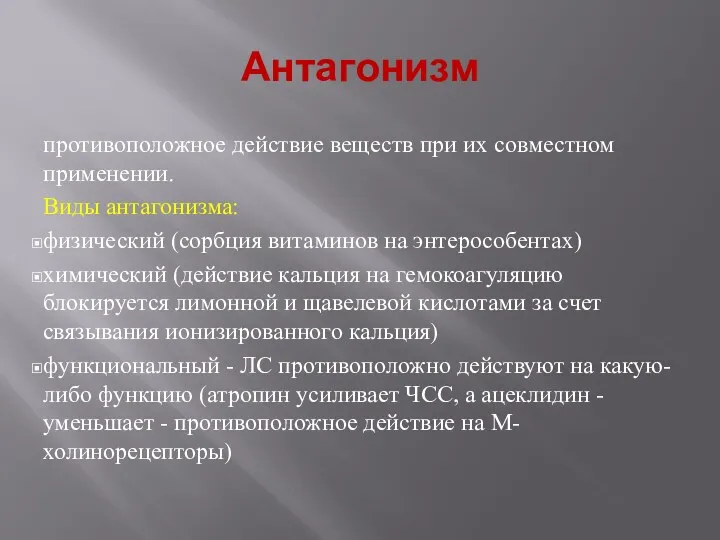 Антагонизм

противоположное действие веществ при их совместном применении.

Виды антагонизма:

физический (сорбция витаминов на энтерособентах)

химический (действие кальция на гемокоагуляцию блокируется лимонной и щавелевой кислотами за счет связывания ионизированного кальция)

функциональный - ЛС противоположно действуют на какую-либо функцию (атропин усиливает ЧСС, а ацеклидин - уменьшает - противоположное действие на М-холинорецепторы)